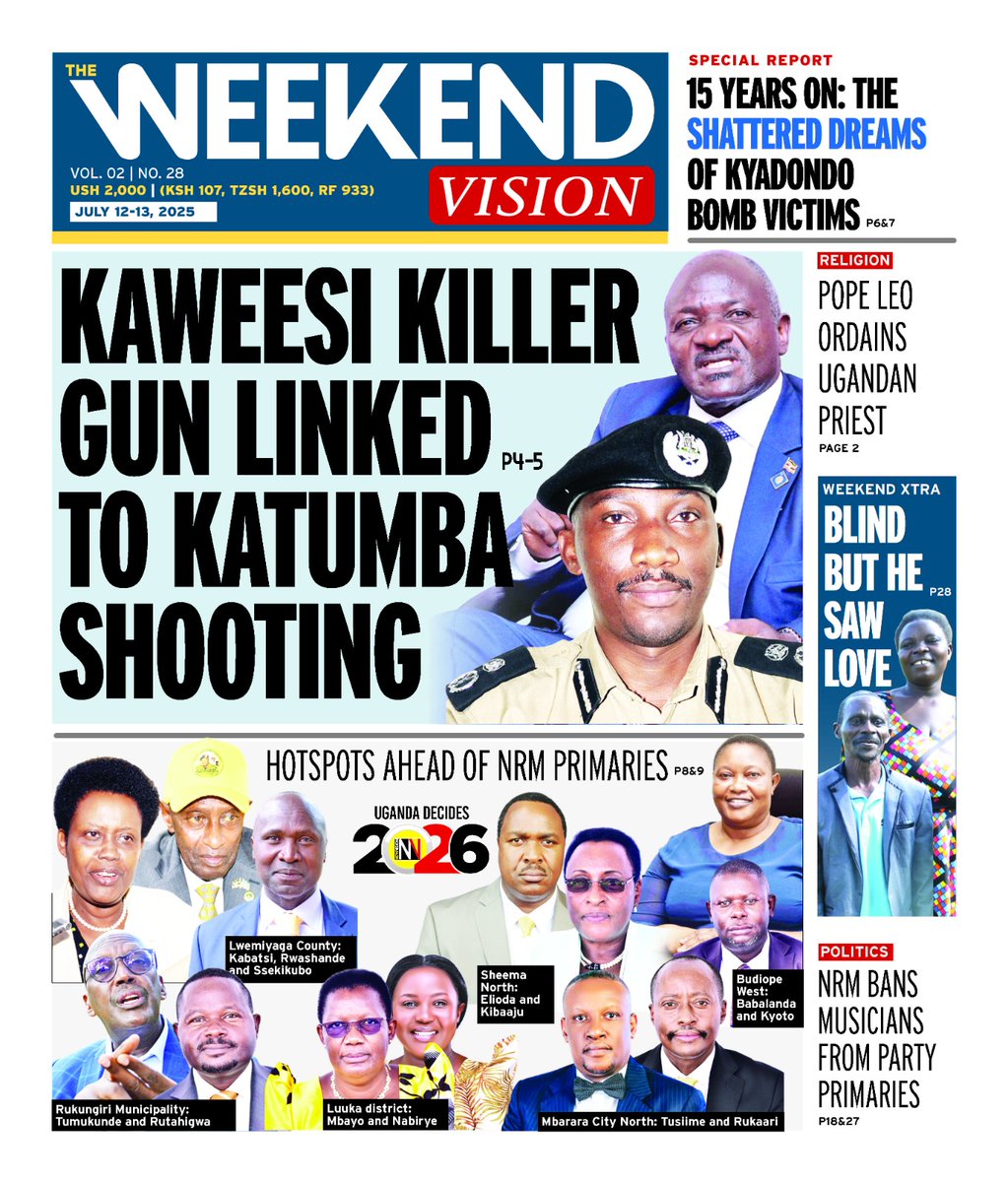 THE WEEKEND VISION
VOL. 02 | NO. 28
USH 2,000 | (KSH 107, TZSH 1,600, RF 933)
JULY 12-13, 2025

SPECIAL REPORT
15 YEARS ON: THE SHATTERED DREAMS OF KYADONDO BOMB VICTIMS P6&7

KAWEESI KILLER GUN LINKED TO KATUMBA SHOOTING P4-5

RELIGION
POPE LEO ORDAINS UGANDAN PRIEST
PAGE 2

WEEKEND XTRA
BLIND BUT HE SAW LOVE P28

HOTSPOTS AHEAD OF NRM PRIMARIES P8&9

UGANDA DECIDES 2026

Lwemiyaga County: Kabatsi, Rwashande and Ssekikubo

Sheema North: Elioda and Kibaaju

Budiope West: Babalanda and Kyoto

Rukungiri Municipality: Tumukunde and Rutahigwa

Luuka district: Mbayo and Nabirye

Mbarara City North: Tusiime and Rukaari

POLITICS
NRM BANS MUSICIANS FROM PARTY PRIMARIES
P18&27